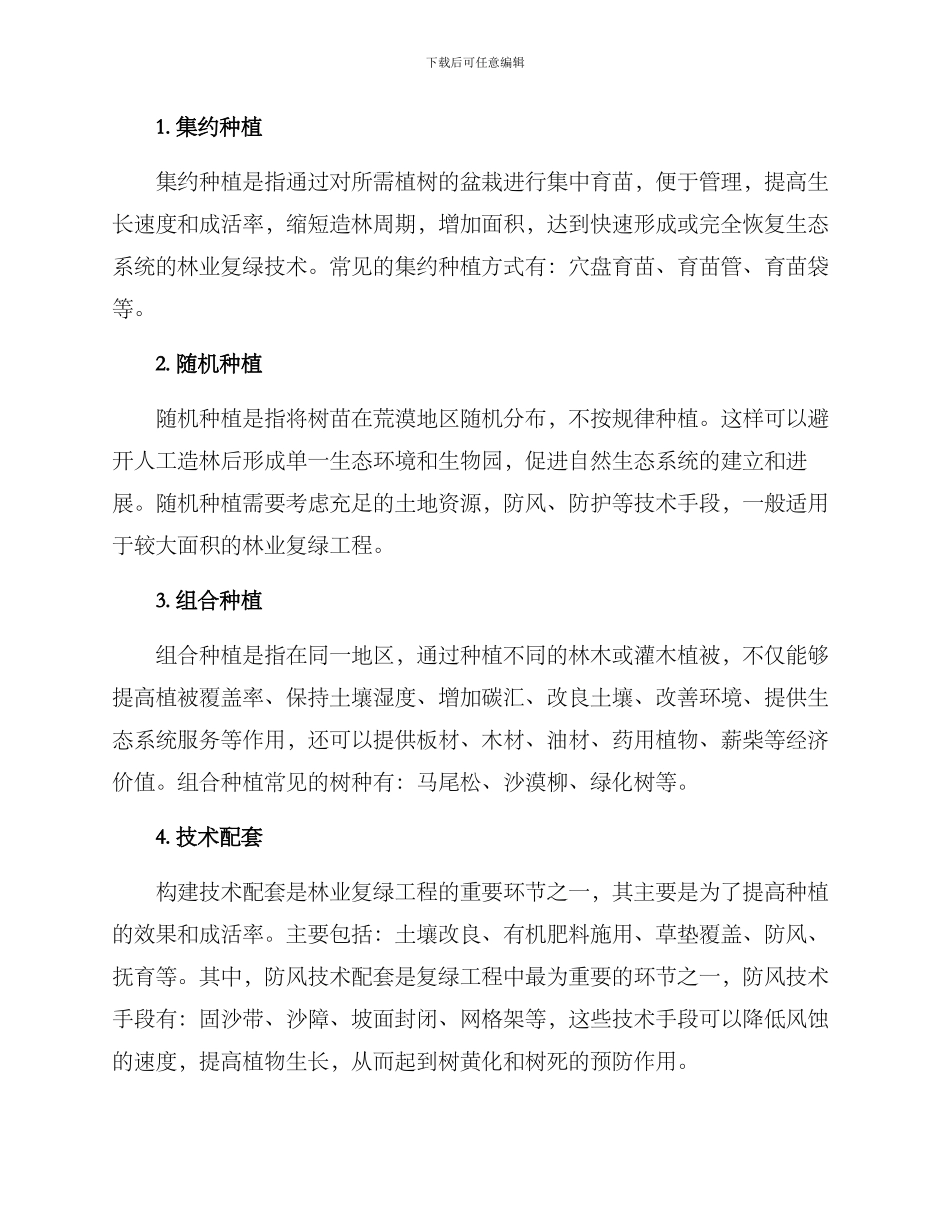 下载后可任意编辑

1. 集约种植

集约种植是指通过对所需植树的盆栽进行集中育苗，便于管理，提高生长速度和成活率，缩短造林周期，增加面积，达到快速形成或完全恢复生态系统的林业复绿技术。常见的集约种植方式有：穴盘育苗、育苗管、育苗袋等。

2. 随机种植

随机种植是指将树苗在荒漠地区随机分布，不按规律种植。这样可以避开人工造林后形成单一生态环境和生物园，促进自然生态系统的建立和进展。随机种植需要考虑充足的土地资源，防风、防护等技术手段，一般适用于较大面积的林业复绿工程。

3. 组合种植

组合种植是指在同一地区，通过种植不同的林木或灌木植被，不仅能够提高植被覆盖率、保持土壤湿度、增加碳汇、改良土壤、改善环境、提供生态系统服务等作用，还可以提供板材、木材、油材、药用植物、薪柴等经济价值。组合种植常见的树种有：马尾松、沙漠柳、绿化树等。

4. 技术配套

构建技术配套是林业复绿工程的重要环节之一，其主要是为了提高种植的效果和成活率。主要包括：土壤改良、有机肥料施用、草垫覆盖、防风、抚育等。其中，防风技术配套是复绿工程中最为重要的环节之一，防风技术手段有：固沙带、沙障、坡面封闭、网格架等，这些技术手段可以降低风蚀的速度，提高植物生长，从而起到树黄化和树死的预防作用。